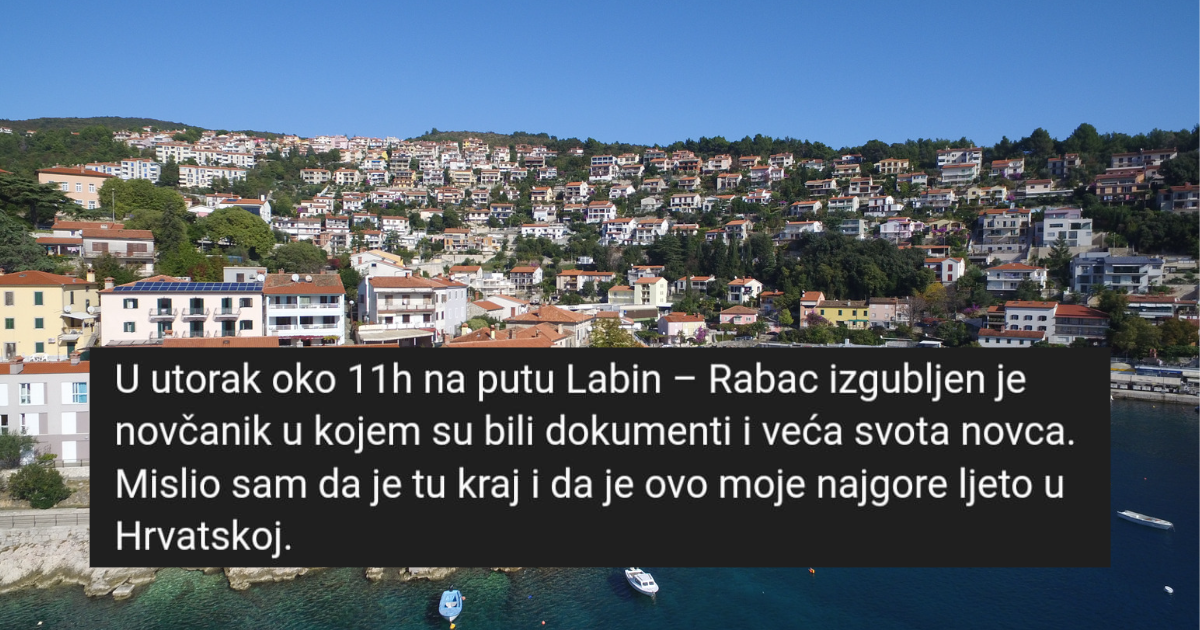 U utorak oko 11h na putu Labin – Rabac izgubljen je novčanik u kojem su bili dokumenti i veća svota novca. Mislio sam da je tu kraj i da je ovo moje najgore ljeto u Hrvatskoj.